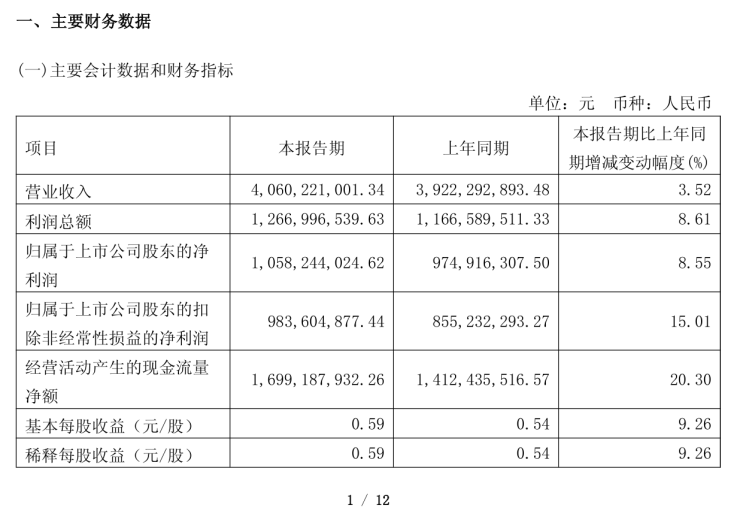 一、主要财务数据

(一)主要会计数据和财务指标

单位：元 币种：人民币

| 项目 | 本报告期 | 上年同期 | 本报告期比上年同期增减变动幅度(%) |
|---|---|---|---|
| 营业收入 | 4,060,221,001.34 | 3,922,292,893.48 | 3.52 |
| 利润总额 | 1,266,996,539.63 | 1,166,589,511.33 | 8.61 |
| 归属于上市公司股东的净利润 | 1,058,244,024.62 | 974,916,307.50 | 8.55 |
| 归属于上市公司股东的扣除非经常性损益的净利润 | 983,604,877.44 | 855,232,293.27 | 15.01 |
| 经营活动产生的现金流量净额 | 1,699,187,932.26 | 1,412,435,516.57 | 20.30 |
| 基本每股收益（元/股） | 0.59 | 0.54 | 9.26 |
| 稀释每股收益（元/股） | 0.59 | 0.54 | 9.26 |

1 / 12